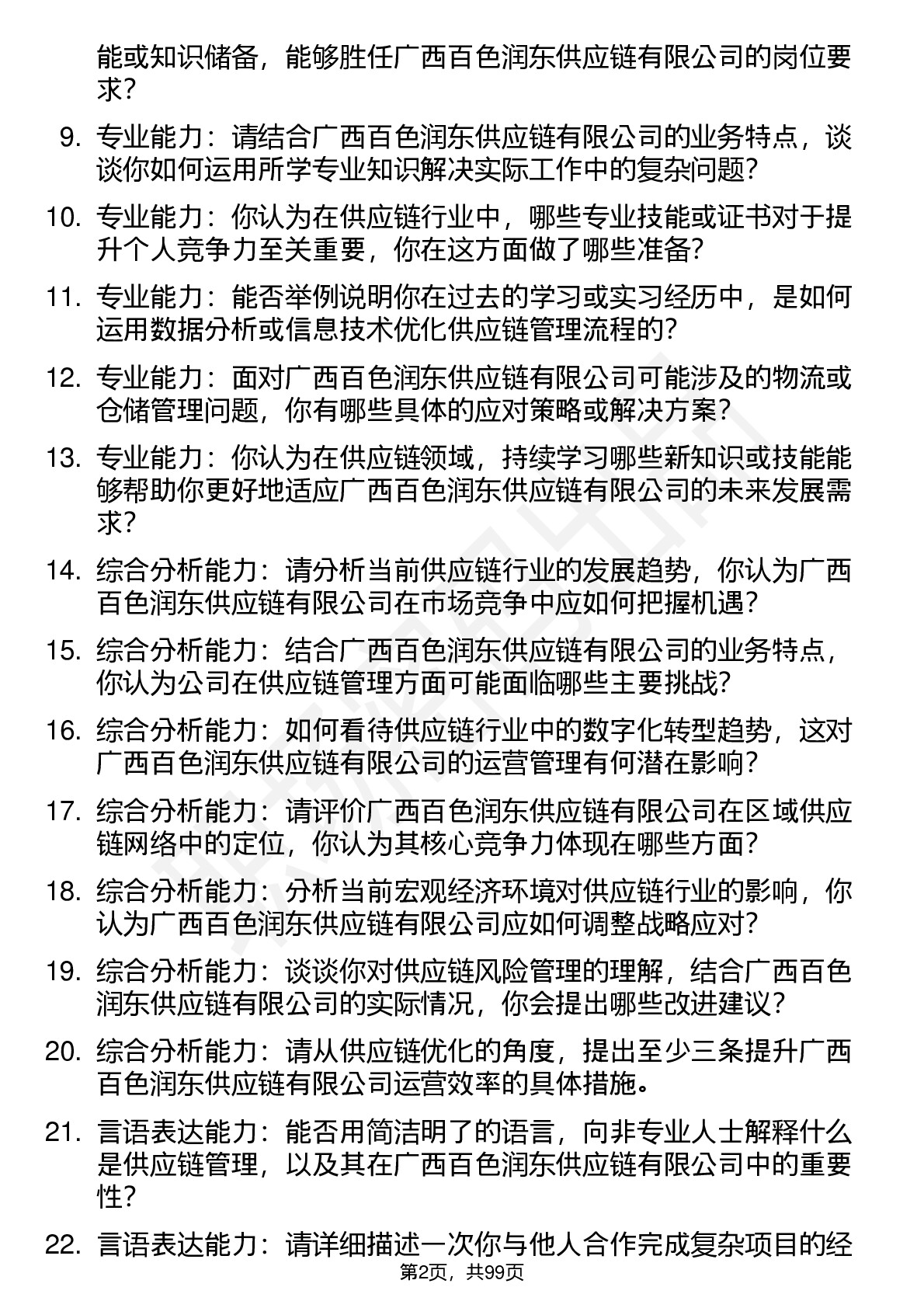 能或知识储备，能够胜任广西百色润东供应链有限公司的岗位要求？

9. 专业能力：请结合广西百色润东供应链有限公司的业务特点，谈谈你如何运用所学专业知识解决实际工作中的复杂问题？

10. 专业能力：你认为在供应链行业中，哪些专业技能或证书对于提升个人竞争力至关重要，你在这方面做了哪些准备？

11. 专业能力：能否举例说明你在过去的学习或实习经历中，是如何运用数据分析或信息技术优化供应链管理流程的？

12. 专业能力：面对广西百色润东供应链有限公司可能涉及的物流或仓储管理问题，你有哪些具体的应对策略或解决方案？

13. 专业能力：你认为在供应链领域，持续学习哪些新知识或技能能够帮助你更好地适应广西百色润东供应链有限公司的未来发展需求？

14. 综合分析能力：请分析当前供应链行业的发展趋势，你认为广西百色润东供应链有限公司在市场竞争中应如何把握机遇？

15. 综合分析能力：结合广西百色润东供应链有限公司的业务特点，你认为公司在供应链管理方面可能面临哪些主要挑战？

16. 综合分析能力：如何看待供应链行业中的数字化转型趋势，这对广西百色润东供应链有限公司的运营管理有何潜在影响？

17. 综合分析能力：请评价广西百色润东供应链有限公司在区域供应链网络中的定位，你认为其核心竞争力体现在哪些方面？

18. 综合分析能力：分析当前宏观经济环境对供应链行业的影响，你认为广西百色润东供应链有限公司应如何调整战略应对？

19. 综合分析能力：谈谈你对供应链风险管理的理解，结合广西百色润东供应链有限公司的实际情况，你会提出哪些改进建议？

20. 综合分析能力：请从供应链优化的角度，提出至少三条提升广西百色润东供应链有限公司运营效率的具体措施。

21. 言语表达能力：能否用简洁明了的语言，向非专业人士解释什么是供应链管理，以及其在广西百色润东供应链有限公司中的重要性？

22. 言语表达能力：请详细描述一次你与他人合作完成复杂项目的经

第2页，共99页